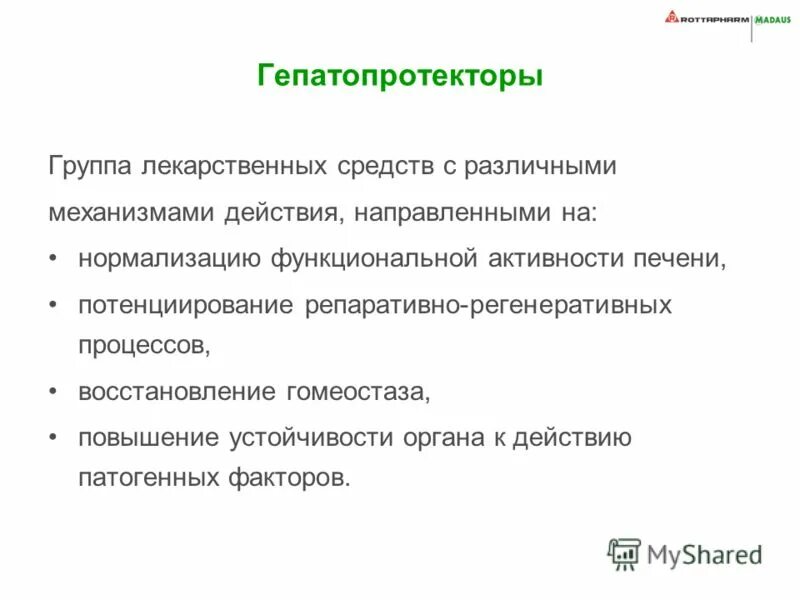 ROTTAPHARM | MADAUS

Гепатопротекторы

Группа лекарственных средств с различными механизмами действия, направленными на:

• нормализацию функциональной активности печени,
• потенциирование репаративно-регенеративных процессов,
• восстановление гомеостаза,
• повышение устойчивости органа к действию патогенных факторов.

MyShared